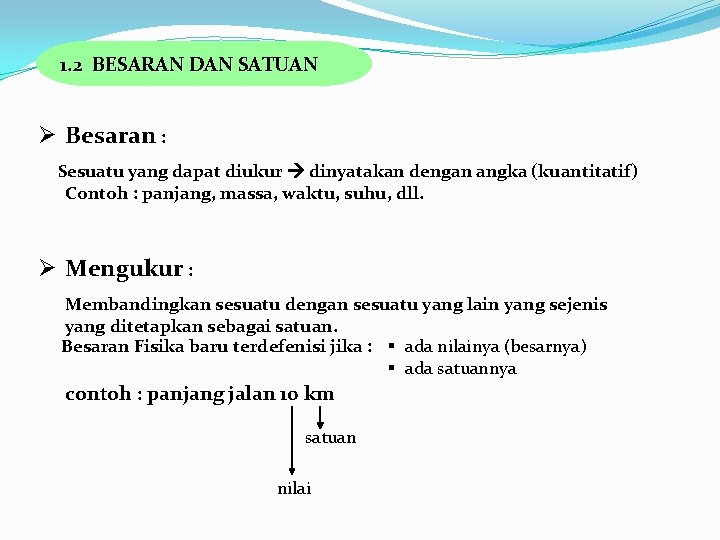 1.2 BESARAN DAN SATUAN

➢ Besaran :

Sesuatu yang dapat diukur → dinyatakan dengan angka (kuantitatif)
Contoh : panjang, massa, waktu, suhu, dll.

➢ Mengukur :

Membandingkan sesuatu dengan sesuatu yang lain yang sejenis yang ditetapkan sebagai satuan.
Besaran Fisika baru terdefenisi jika :
▪ ada nilainya (besarnya)
▪ ada satuannya

contoh : panjang jalan 10 km

satuan

nilai